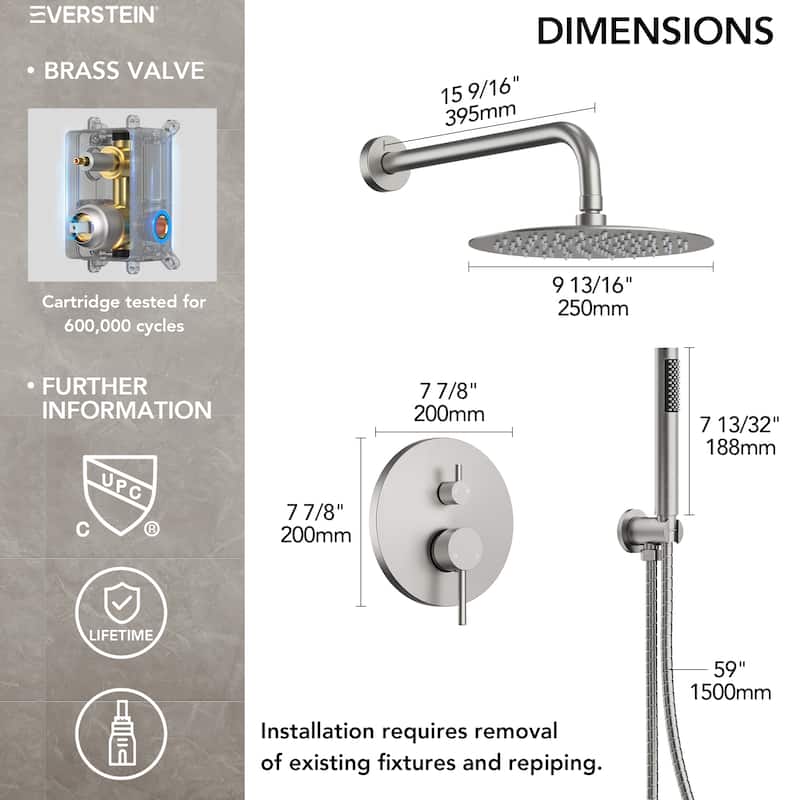 EVERSTEIN

• BRASS VALVE

Cartridge tested for 600,000 cycles

• FURTHER INFORMATION

UPC
C ®

LIFETIME

DIMENSIONS

15 9/16"
395mm

9 13/16"
250mm

7 7/8"
200mm

7 7/8"
200mm

7 13/32"
188mm

59"
1500mm

Installation requires removal of existing fixtures and repiping.